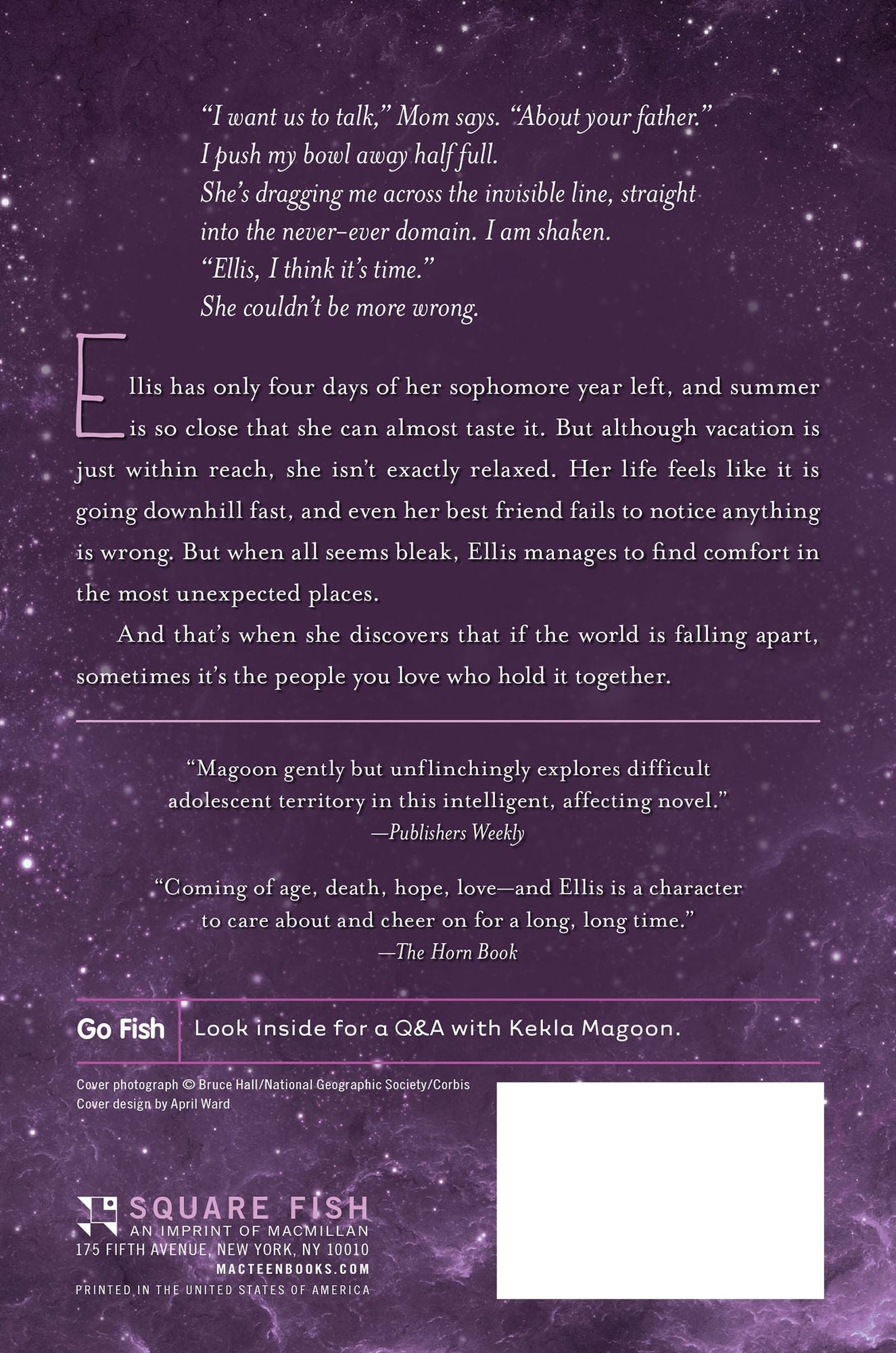 "I want us to talk," Mom says. "About your father."
I push my bowl away half full.
She's dragging me across the invisible line, straight
into the never-ever domain. I am shaken.
"Ellis, I think it's time."
She couldn't be more wrong.

Ellis has only four days of her sophomore year left, and summer is so close that she can almost taste it. But although vacation is just within reach, she isn't exactly relaxed. Her life feels like it is going downhill fast, and even her best friend fails to notice anything is wrong. But when all seems bleak, Ellis manages to find comfort in the most unexpected places.

And that's when she discovers that if the world is falling apart, sometimes it's the people you love who hold it together.

"Magoon gently but unflinchingly explores difficult adolescent territory in this intelligent, affecting novel."
—Publishers Weekly

"Coming of age, death, hope, love—and Ellis is a character to care about and cheer on for a long, long time."
—The Horn Book

Go Fish

Look inside for a Q&A with Kekla Magoon.

Cover photograph © Bruce Hall/National Geographic Society/Corbis
Cover design by April Ward

SQUARE FISH
AN IMPRINT OF MACMILLAN
175 FIFTH AVENUE, NEW YORK, NY 10010
MACTEENBOOKS.COM
PRINTED IN THE UNITED STATES OF AMERICA